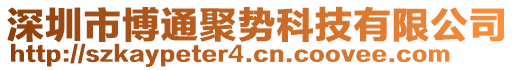 深圳市博通聚势科技有限公司
http://szkaypeter4.cn.coovee.com